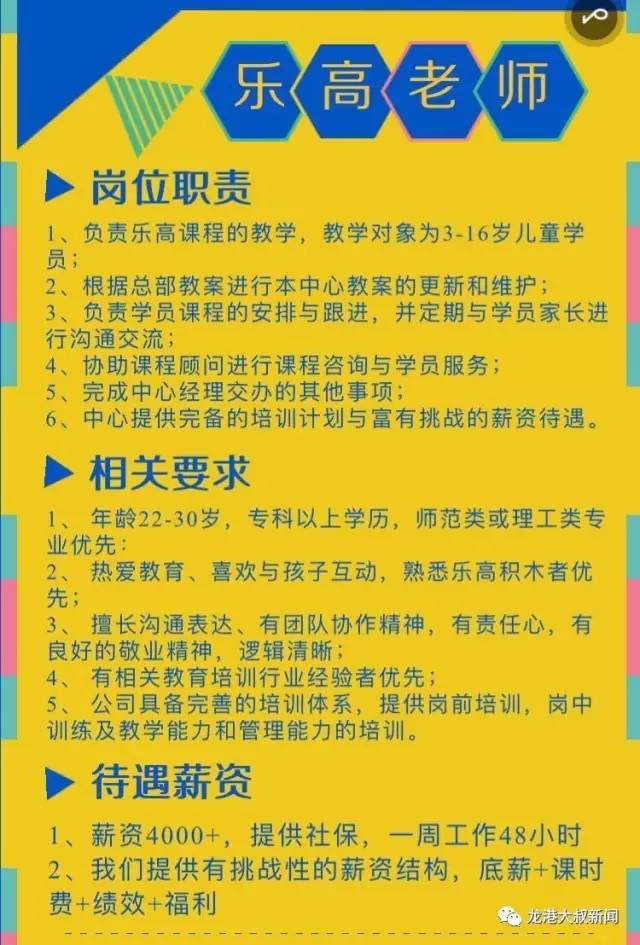 乐高老师

岗位职责

1、负责乐高课程的教学，教学对象为3-16岁儿童学员；
2、根据总部教案进行本中心教案的更新和维护；
3、负责学员课程的安排与跟进，并定期与学员家长进行沟通交流；
4、协助课程顾问进行课程咨询与学员服务；
5、完成中心经理交办的其他事项；
6、中心提供完备的培训计划与富有挑战的薪资待遇。

相关要求

1、 年龄22-30岁，专科以上学历，师范类或理工类专业优先：
2、 热爱教育、喜欢与孩子互动，熟悉乐高积木者优先；
3、 擅长沟通表达、有团队协作精神，有责任心，有良好的敬业精神，逻辑清晰；
4、 有相关教育培训行业经验者优先；
5、 公司具备完善的培训体系，提供岗前培训，岗中训练及教学能力和管理能力的培训。

待遇薪资

1、薪资4000+，提供社保，一周工作48小时
2、我们提供有挑战性的薪资结构，底薪+课时费+绩效+福利

龙港大叔新闻